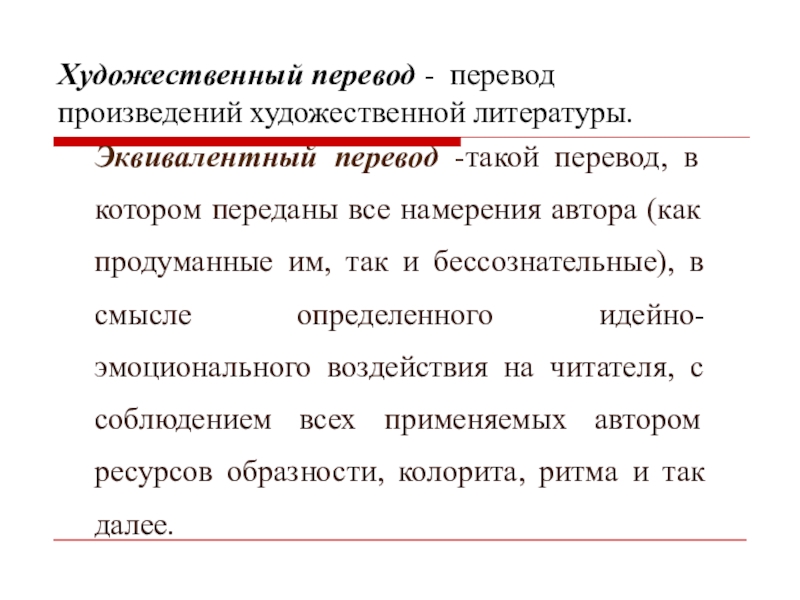 Художественный перевод - перевод произведений художественной литературы.

Эквивалентный перевод -такой перевод, в котором переданы все намерения автора (как продуманные им, так и бессознательные), в смысле определенного идейно-эмоционального воздействия на читателя, с соблюдением всех применяемых автором ресурсов образности, колорита, ритма и так далее.